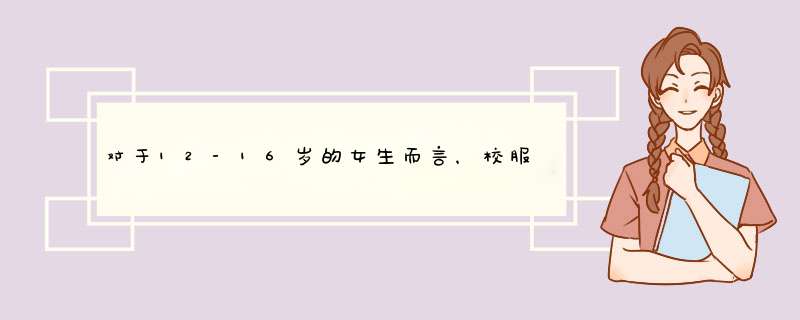 对于12-16岁的女生而言，校服